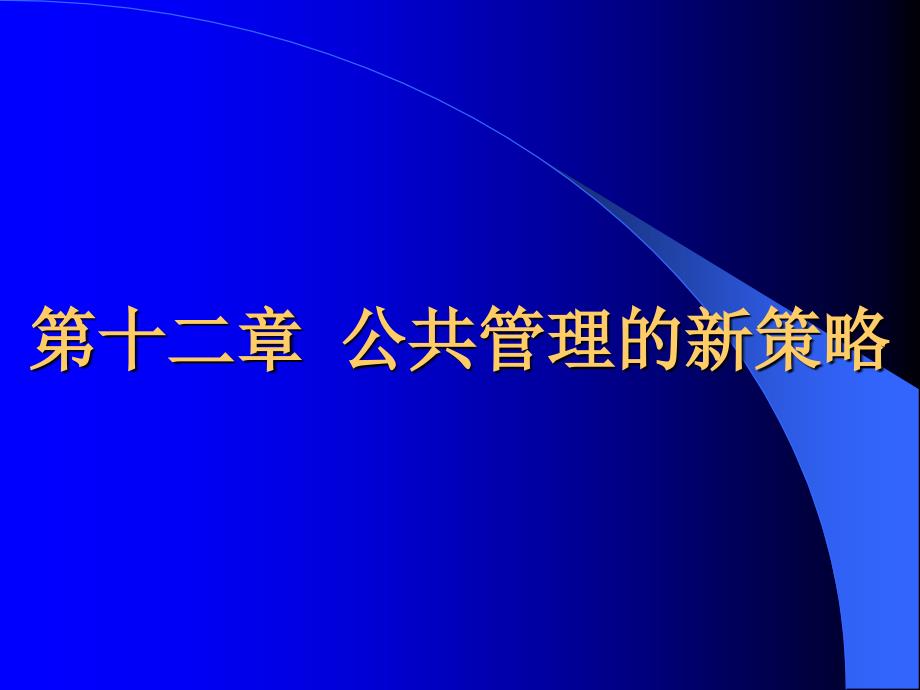 第十二章  公共管理的新策略